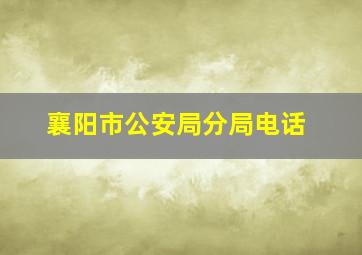 襄阳市公安局分局电话